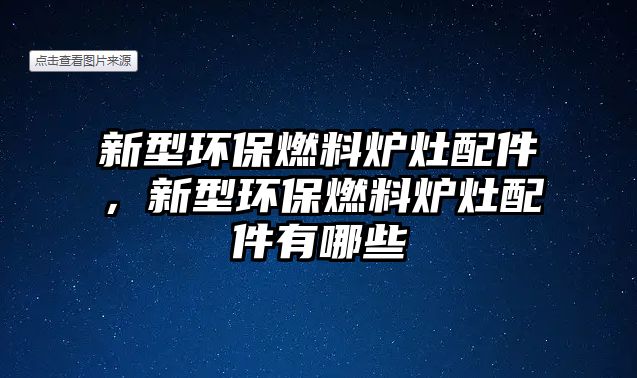 点击查看图片来源

新型环保燃料炉灶配件，新型环保燃料炉灶配件有哪些